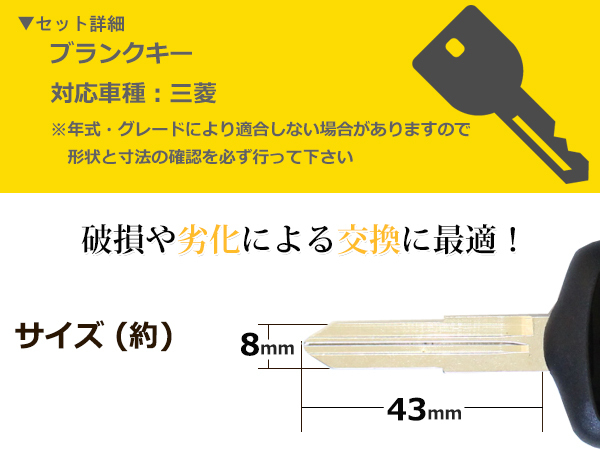 ▼セット詳細

ブランクキー

対応車種：三菱

※年式・グレードにより適合しない場合がありますので形状と寸法の確認を必ず行って下さい

破損や劣化による交換に最適！

サイズ（約）

8mm

43mm